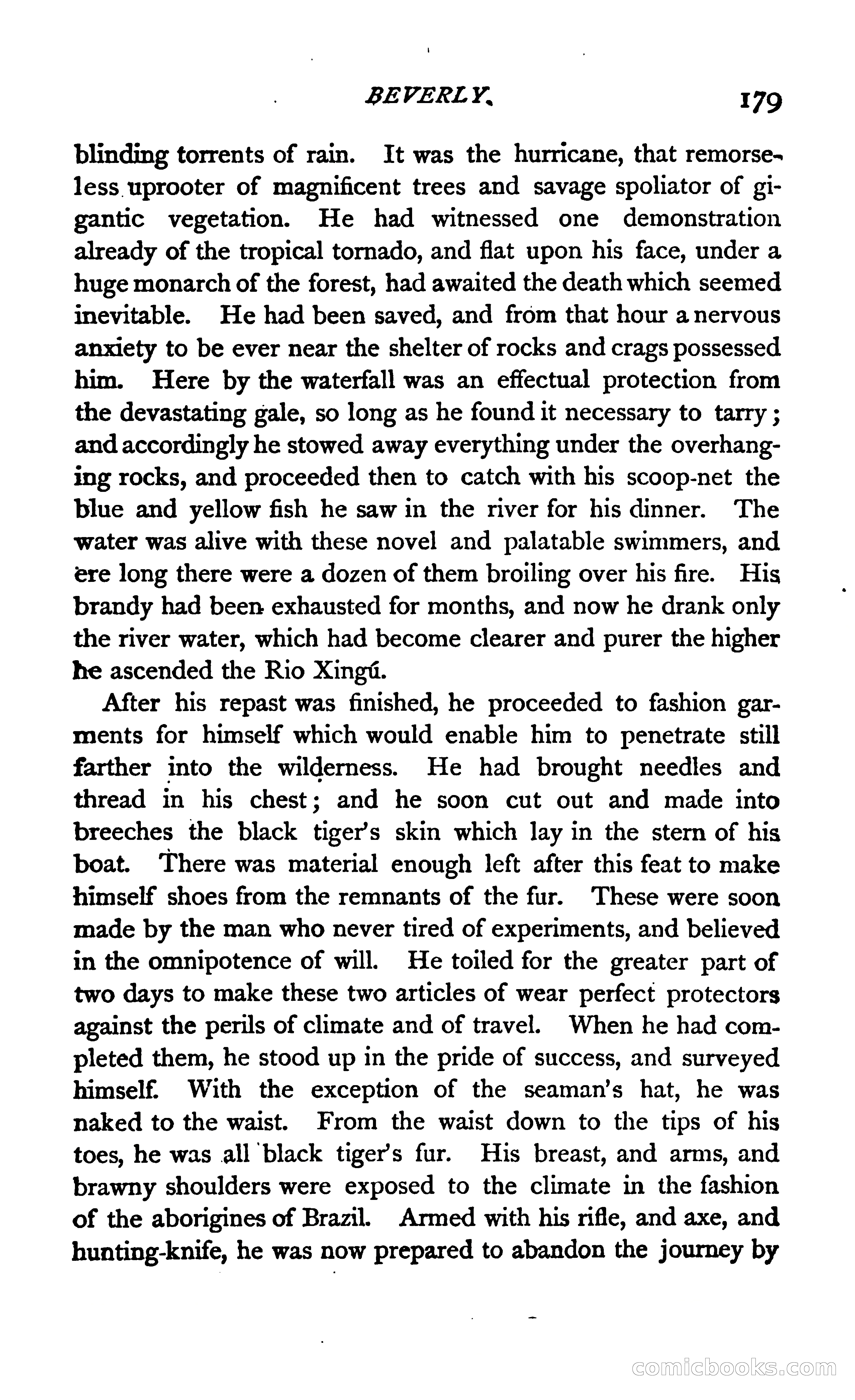 BEVERLY. 179

blinding torrents of rain. It was the hurricane, that remorseless uprooter of magnificent trees and savage spoliator of gigantic vegetation. He had witnessed one demonstration already of the tropical tornado, and flat upon his face, under a huge monarch of the forest, had awaited the death which seemed inevitable. He had been saved, and from that hour a nervous anxiety to be ever near the shelter of rocks and crags possessed him. Here by the waterfall was an effectual protection from the devastating gale, so long as he found it necessary to tarry; and accordingly he stowed away everything under the overhanging rocks, and proceeded then to catch with his scoop-net the blue and yellow fish he saw in the river for his dinner. The water was alive with these novel and palatable swimmers, and ere long there were a dozen of them broiling over his fire. His brandy had been exhausted for months, and now he drank only the river water, which had become clearer and purer the higher he ascended the Rio Xingú.

After his repast was finished, he proceeded to fashion garments for himself which would enable him to penetrate still farther into the wilderness. He had brought needles and thread in his chest; and he soon cut out and made into breeches the black tiger's skin which lay in the stern of his boat. There was material enough left after this feat to make himself shoes from the remnants of the fur. These were soon made by the man who never tired of experiments, and believed in the omnipotence of will. He toiled for the greater part of two days to make these two articles of wear perfect protectors against the perils of climate and of travel. When he had completed them, he stood up in the pride of success, and surveyed himself. With the exception of the seaman's hat, he was naked to the waist. From the waist down to the tips of his toes, he was all black tiger's fur. His breast, and arms, and brawny shoulders were exposed to the climate in the fashion of the aborigines of Brazil. Armed with his rifle, and axe, and hunting-knife, he was now prepared to abandon the journey by

comicbooks.com